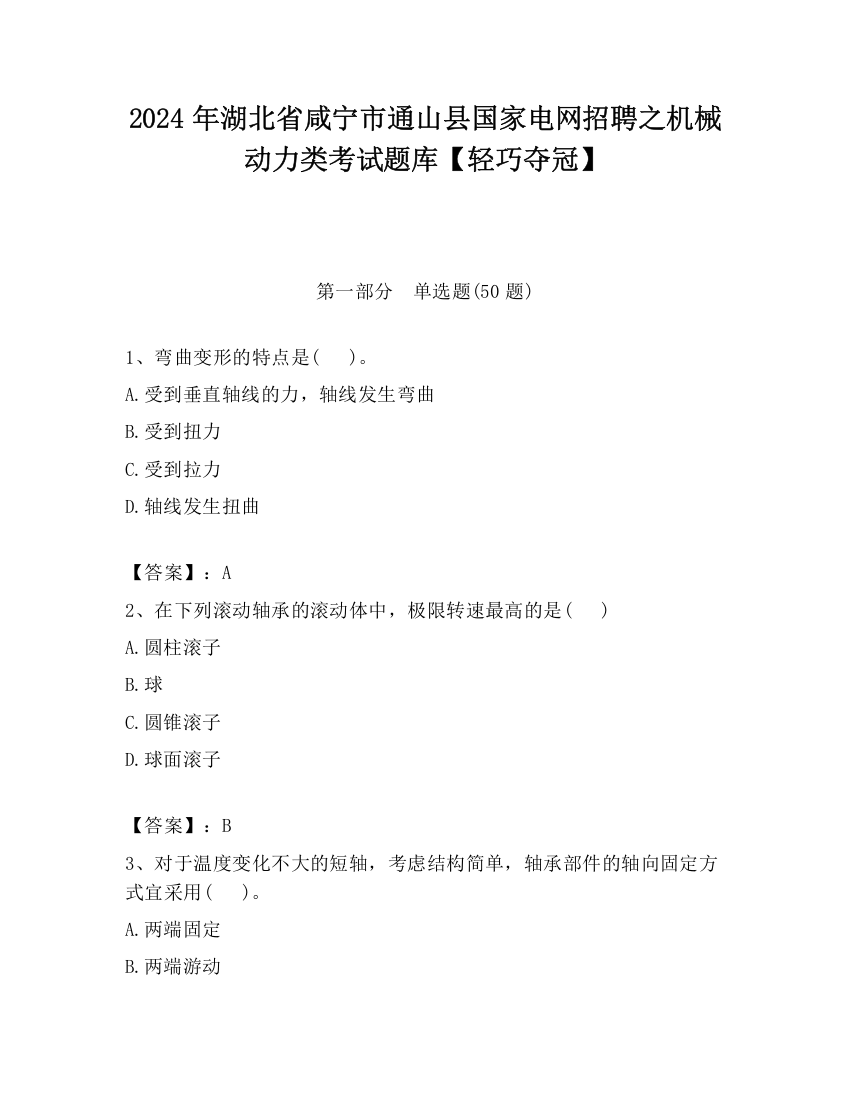 2024 年湖北省咸宁市通山县国家电网招聘之机械动力类考试题库【轻巧夺冠】

第一部分　单选题(50 题)

1、弯曲变形的特点是(　　)。

A.受到垂直轴线的力，轴线发生弯曲

B.受到扭力

C.受到拉力

D.轴线发生扭曲

【答案】：A

2、在下列滚动轴承的滚动体中，极限转速最高的是(　　)

A.圆柱滚子

B.球

C.圆锥滚子

D.球面滚子

【答案】：B

3、对于温度变化不大的短轴，考虑结构简单，轴承部件的轴向固定方式宜采用(　　)。

A.两端固定

B.两端游动